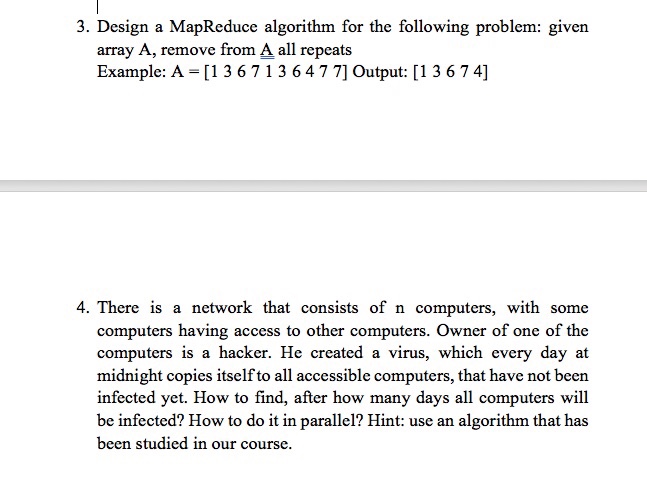 3. Design a MapReduce algorithm for the following problem: given array A, remove from A all repeats
Example: A = [1 3 6 7 1 3 6 4 7 7] Output: [1 3 6 7 4]

4. There is a network that consists of n computers, with some computers having access to other computers. Owner of one of the computers is a hacker. He created a virus, which every day at midnight copies itself to all accessible computers, that have not been infected yet. How to find, after how many days all computers will be infected? How to do it in parallel? Hint: use an algorithm that has been studied in our course.